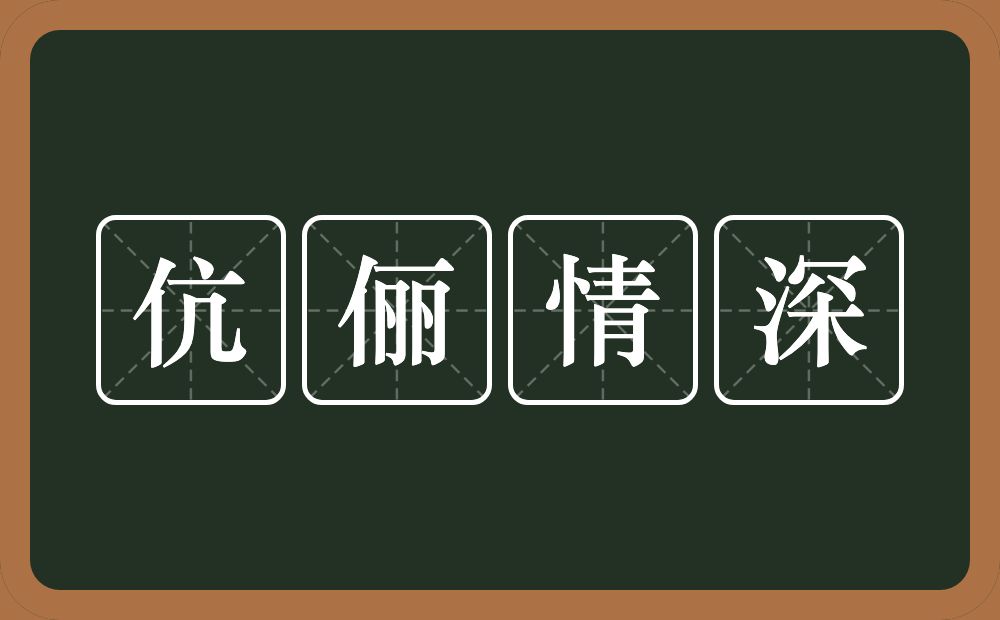 伉俪情深